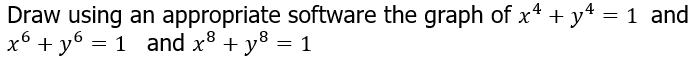 Draw using an appropriate software the graph of $x^4 + y^4 = 1$ and $x^6 + y^6 = 1$ and $x^8 + y^8 = 1$